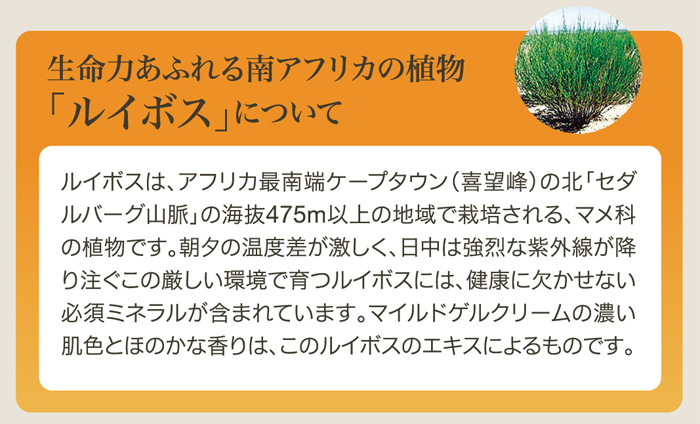 生命力あふれる南アフリカの植物
「ルイボス」について

ルイボスは、アフリカ最南端ケープタウン（喜望峰）の北「セダルバーグ山脈」の海抜475m以上の地域で栽培される、マメ科の植物です。朝夕の温度差が激しく、日中は強烈な紫外線が降り注ぐこの厳しい環境で育つルイボスには、健康に欠かせない必須ミネラルが含まれています。マイルドゲルクリームの濃い肌色とほのかな香りは、このルイボスのエキスによるものです。